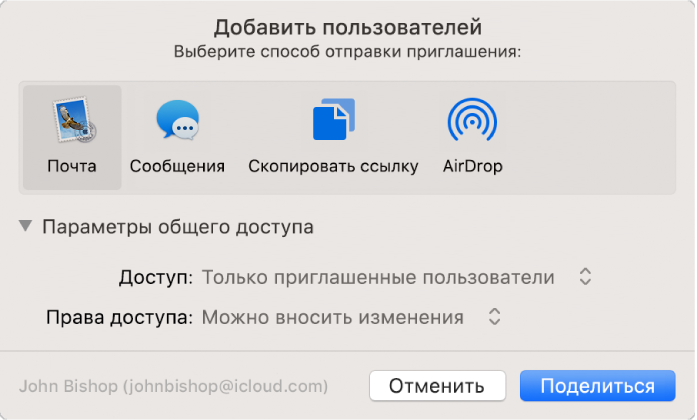 Добавить пользователей
Выберите способ отправки приглашения:

Почта
Сообщения
Скопировать ссылку
AirDrop

Параметры общего доступа

Доступ: Только приглашенные пользователи
Права доступа: Можно вносить изменения

John Bishop (johnbishop@icloud.com)
Отменить
Поделиться